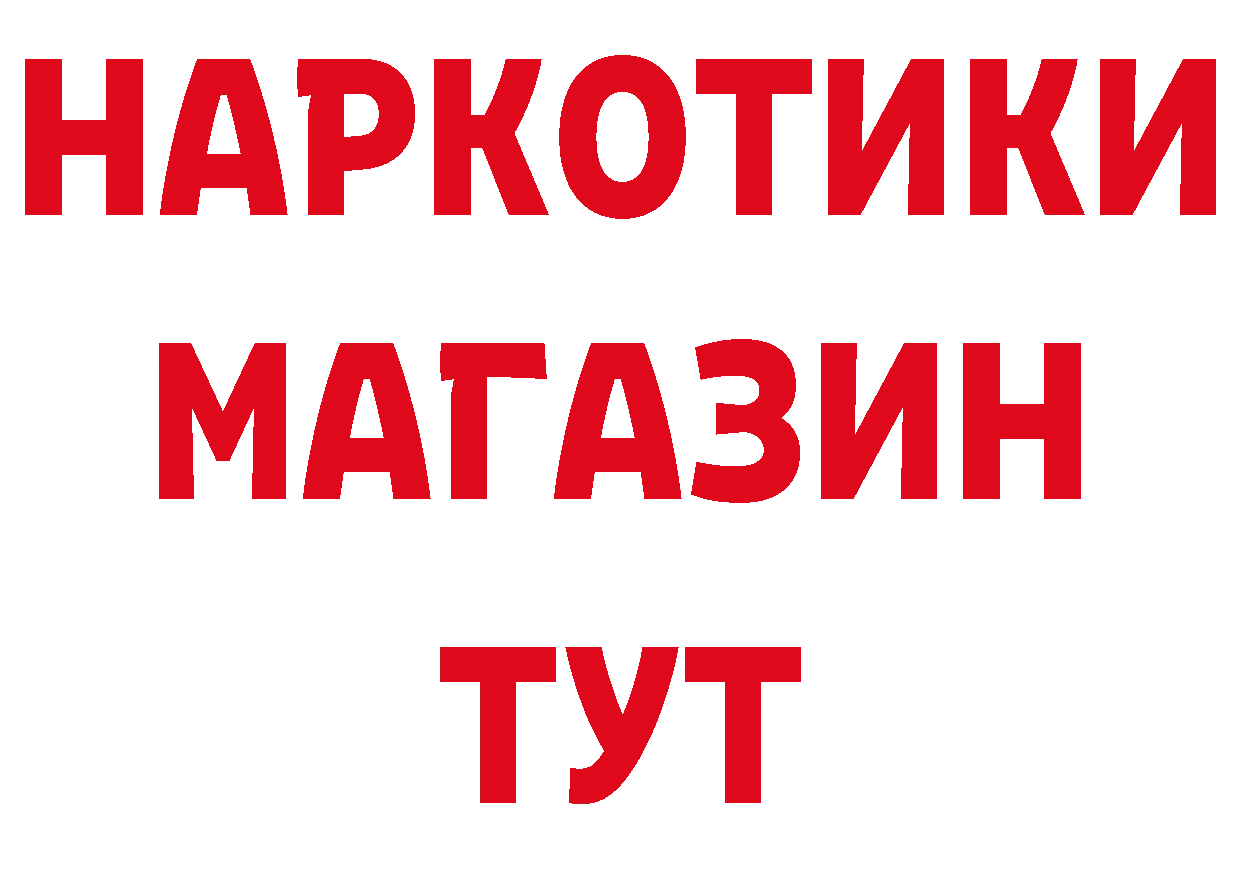 НАРКОТИКИ
МАГАЗИН
ТУТ